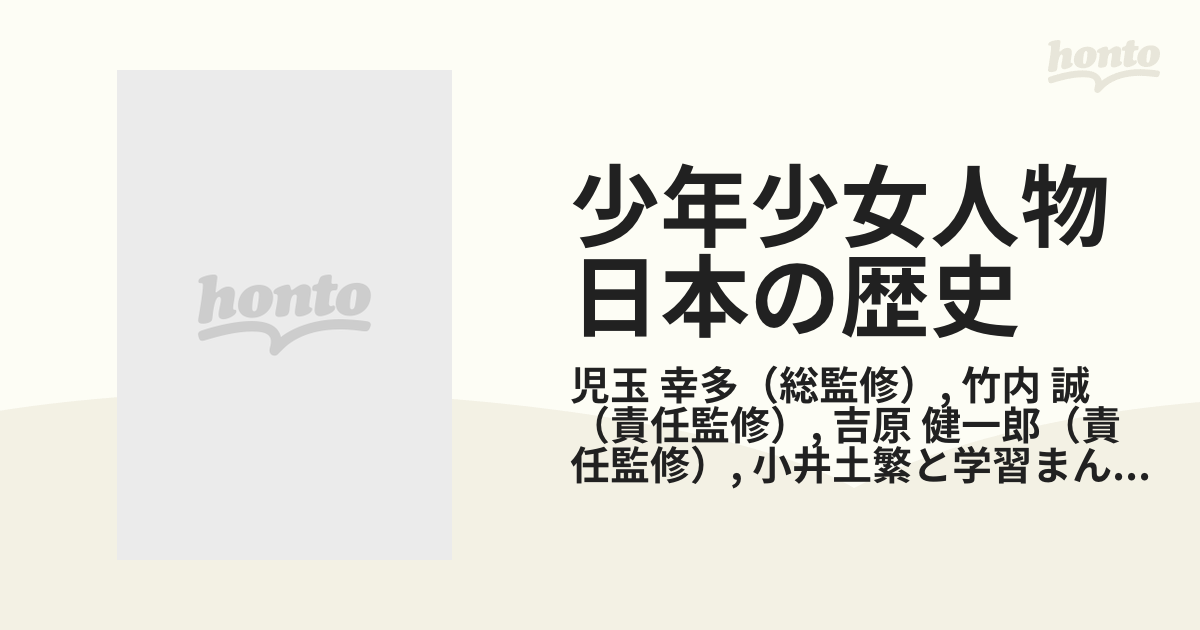 honto

honto

少年少女人物日本の歴史

児玉 幸多（総監修）, 竹内 誠（責任監修）, 吉原 健一郎（責任監修）, 小井土繁と学習まん...